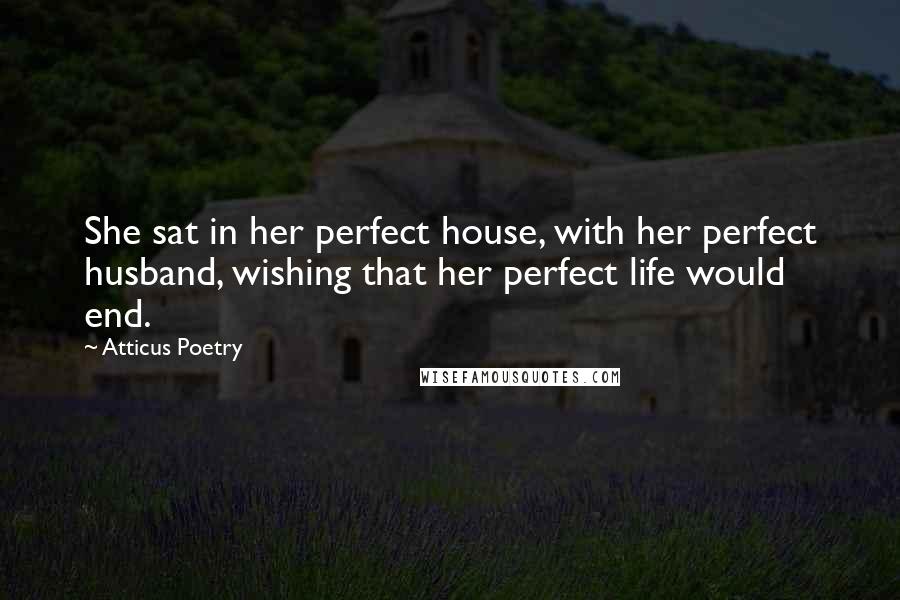 She sat in her perfect house, with her perfect husband, wishing that her perfect life would end.

~ Atticus Poetry

WISEFAMOUSQUOTES.COM